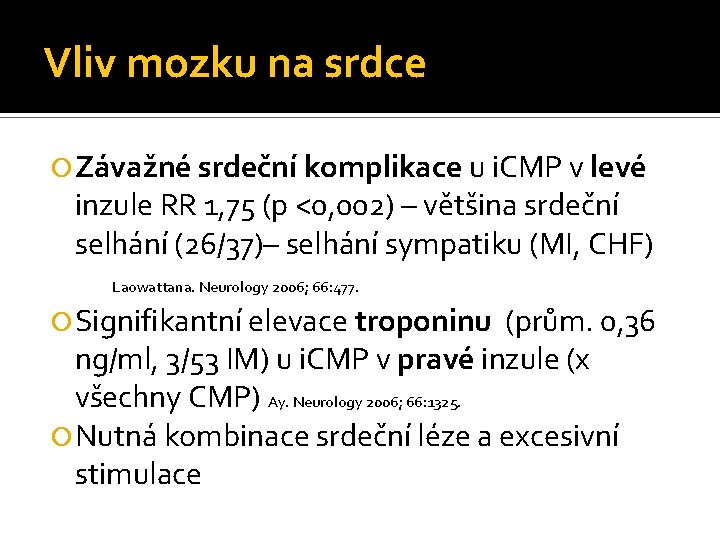 Vliv mozku na srdce

Závažné srdeční komplikace u iCMP v levé inzule RR 1,75 (p <0,002) – většina srdeční selhání (26/37)– selhání sympatiku (MI, CHF)

Laowattana. Neurology 2006; 66:477.

Signifikantní elevace troponinu (prům. 0,36 ng/ml, 3/53 IM) u iCMP v pravé inzule (x všechny CMP) Ay. Neurology 2006; 66:1325.

Nutná kombinace srdeční léze a excesivní stimulace